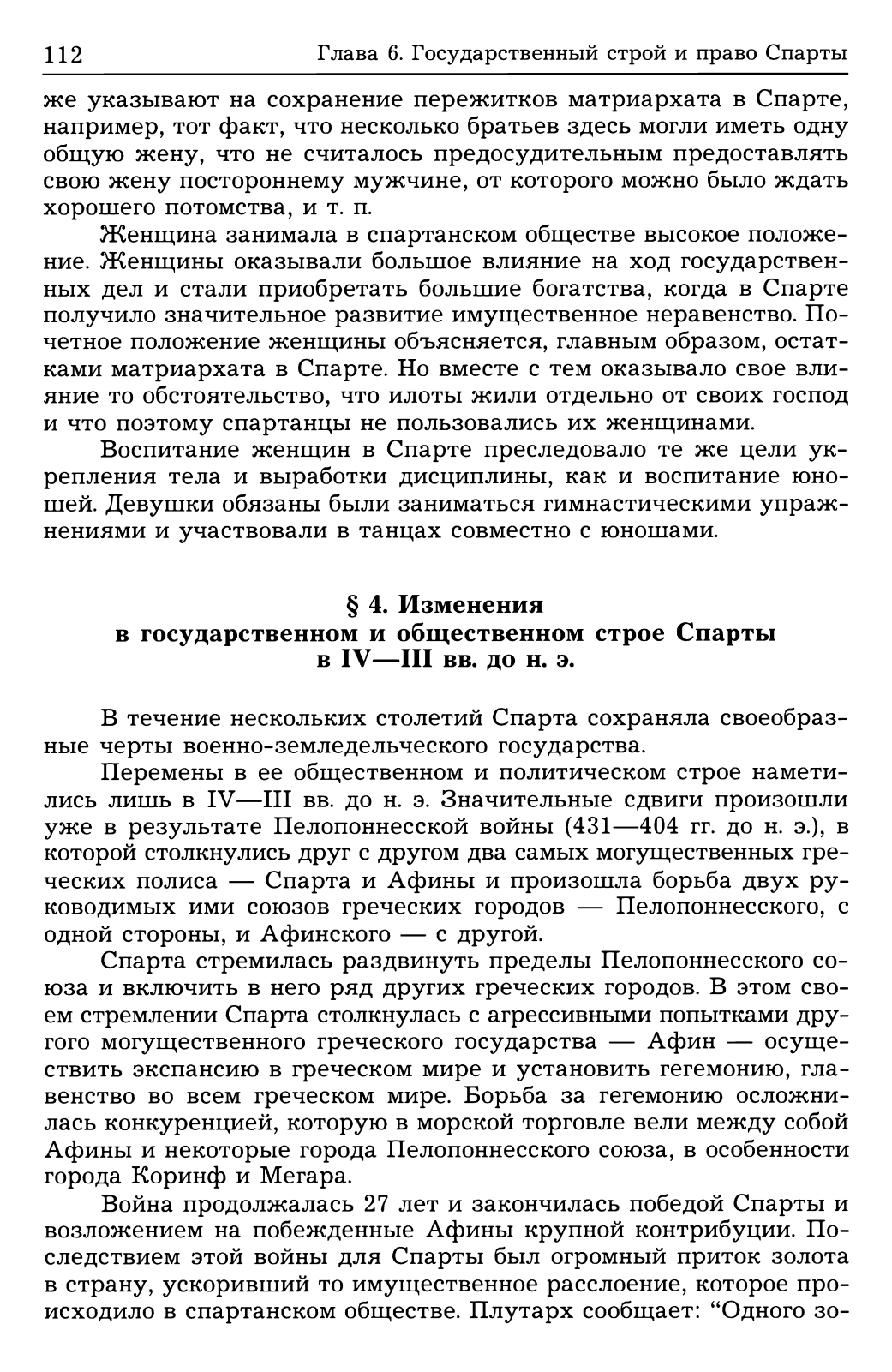 112 Глава 6. Государственный строй и право Спарты

же указывают на сохранение пережитков матриархата в Спарте, например, тот факт, что несколько братьев здесь могли иметь одну общую жену, что не считалось предосудительным предоставлять свою жену постороннему мужчине, от которого можно было ждать хорошего потомства, и т. п.

Женщина занимала в спартанском обществе высокое положение. Женщины оказывали большое влияние на ход государственных дел и стали приобретать большие богатства, когда в Спарте получило значительное развитие имущественное неравенство. Почетное положение женщины объясняется, главным образом, остатками матриархата в Спарте. Но вместе с тем оказывало свое влияние то обстоятельство, что илоты жили отдельно от своих господ и что поэтому спартанцы не пользовались их женщинами.

Воспитание женщин в Спарте преследовало те же цели укрепления тела и выработки дисциплины, как и воспитание юношей. Девушки обязаны были заниматься гимнастическими упражнениями и участвовали в танцах совместно с юношами.

§ 4. Изменения в государственном и общественном строе Спарты в IV—III вв. до н. э.

В течение нескольких столетий Спарта сохраняла своеобразные черты военно-земледельческого государства.

Перемены в ее общественном и политическом строе наметились лишь в IV—III вв. до н. э. Значительные сдвиги произошли уже в результате Пелопоннесской войны (431—404 гг. до н. э.), в которой столкнулись друг с другом два самых могущественных греческих полиса — Спарта и Афины и произошла борьба двух руководимых ими союзов греческих городов — Пелопоннесского, с одной стороны, и Афинского — с другой.

Спарта стремилась раздвинуть пределы Пелопоннесского союза и включить в него ряд других греческих городов. В этом своем стремлении Спарта столкнулась с агрессивными попытками другого могущественного греческого государства — Афин — осуществить экспансию в греческом мире и установить гегемонию, главенство во всем греческом мире. Борьба за гегемонию осложнилась конкуренцией, которую в морской торговле вели между собой Афины и некоторые города Пелопоннесского союза, в особенности города Коринф и Мегара.

Война продолжалась 27 лет и закончилась победой Спарты и возложением на побежденные Афины крупной контрибуции. Последствием этой войны для Спарты был огромный приток золота в страну, ускоривший то имущественное расслоение, которое происходило в спартанском обществе. Плутарх сообщает: “Одного зо-